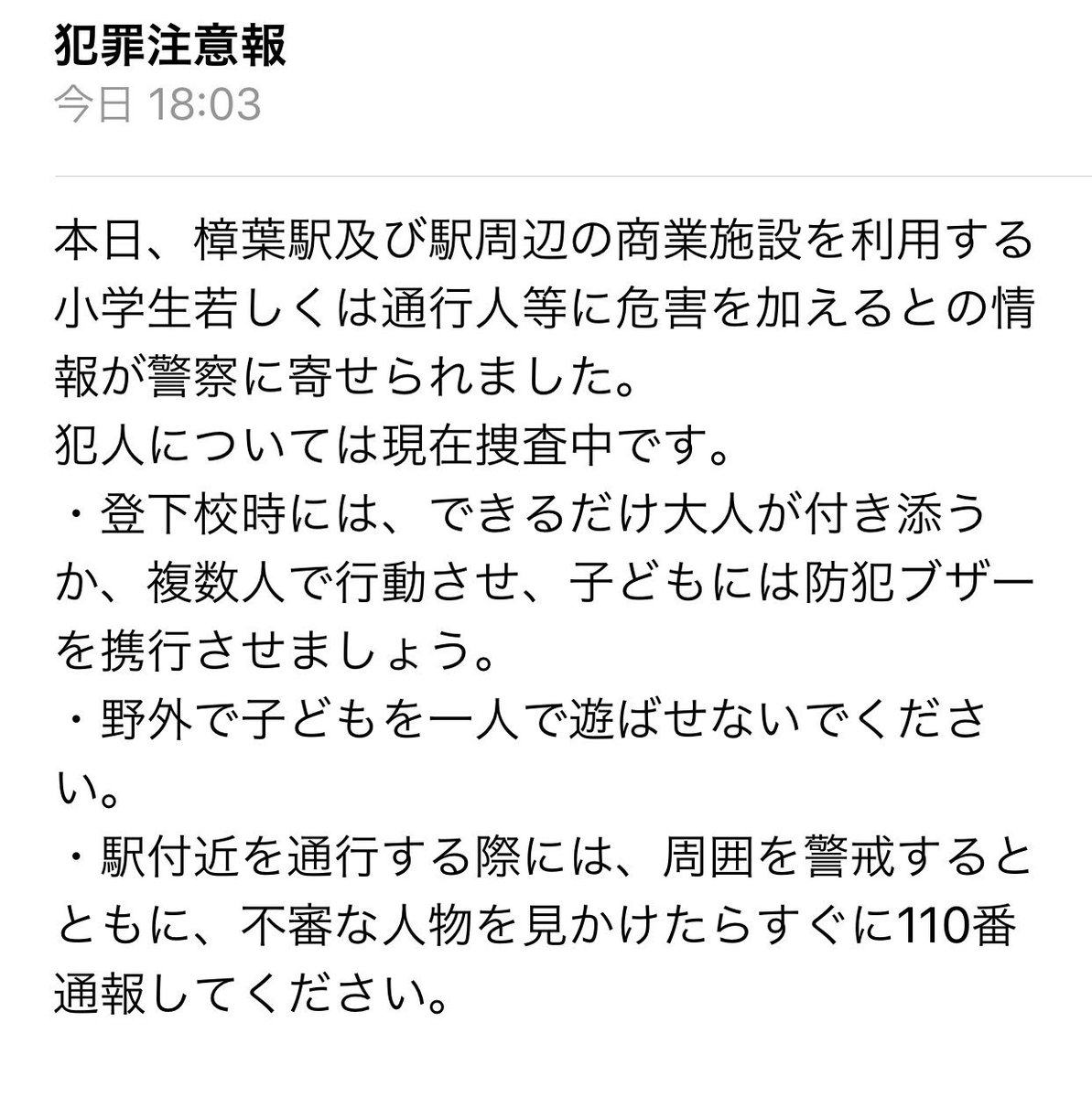 犯罪注意報
今日 18:03

本日、樟葉駅及び駅周辺の商業施設を利用する小学生若しくは通行人等に危害を加えるとの情報が警察に寄せられました。
犯人については現在捜査中です。
・登下校時には、できるだけ大人が付き添うか、複数人で行動させ、子どもには防犯ブザーを携行させましょう。
・野外で子どもを一人で遊ばせないでください。
・駅付近を通行する際には、周囲を警戒するとともに、不審な人物を見かけたらすぐに110番通報してください。